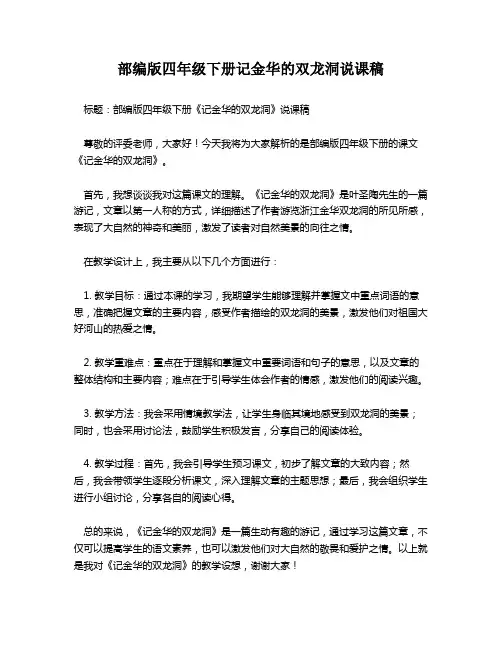 部编版四年级下册记金华的双龙洞说课稿

标题：部编版四年级下册《记金华的双龙洞》说课稿

尊敬的评委老师，大家好！今天我将为大家解析的是部编版四年级下册的课文《记金华的双龙洞》。

首先，我想谈谈我对这篇课文的理解。《记金华的双龙洞》是叶圣陶先生的一篇游记，文章以第一人称的方式，详细描述了作者游览浙江金华双龙洞的所见所感，表现了大自然的神奇和美丽，激发了读者对自然美景的向往之情。

在教学设计上，我主要从以下几个方面进行：

1. 教学目标：通过本课的学习，我期望学生能够理解并掌握文中重点词语的意思，准确把握文章的主要内容，感受作者描绘的双龙洞的美景，激发他们对祖国大好河山的热爱之情。

2. 教学重难点：重点在于理解和掌握文中重要词语和句子的意思，以及文章的整体结构和主要内容；难点在于引导学生体会作者的情感，激发他们的阅读兴趣。

3. 教学方法：我会采用情境教学法，让学生身临其境地感受到双龙洞的美景；同时，也会采用讨论法，鼓励学生积极发言，分享自己的阅读体验。

4. 教学过程：首先，我会引导学生预习课文，初步了解文章的大致内容；然后，我会带领学生逐段分析课文，深入理解文章的主题思想；最后，我会组织学生进行小组讨论，分享各自的阅读心得。

总的来说，《记金华的双龙洞》是一篇生动有趣的游记，通过学习这篇文章，不仅可以提高学生的语文素养，也可以激发他们对大自然的敬畏和爱护之情。以上就是我对《记金华的双龙洞》的教学设想，谢谢大家！